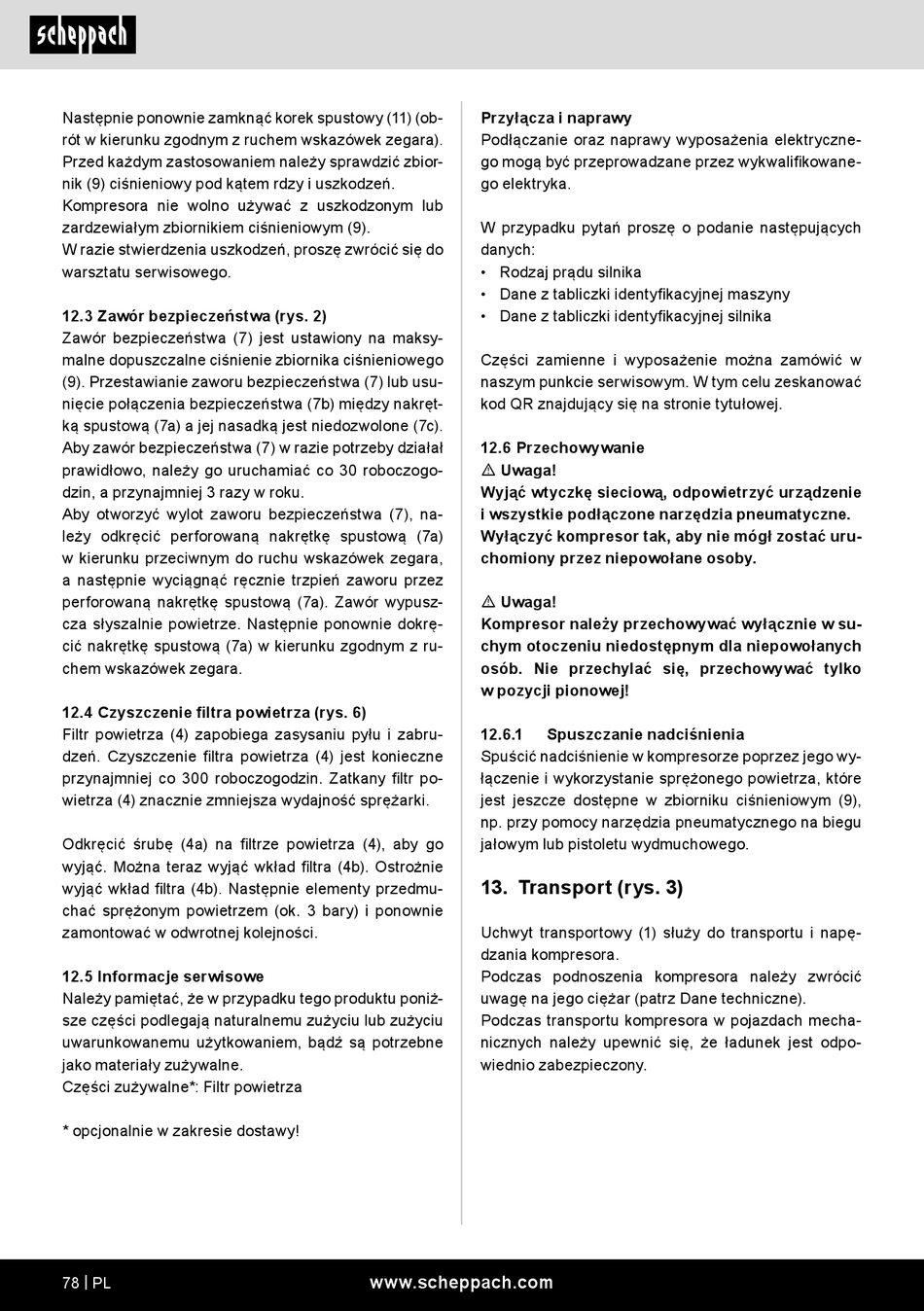 scheppach

Następnie ponownie zamknąć korek spustowy (11) (obrót w kierunku zgodnym z ruchem wskazówek zegara). Przed każdym zastosowaniem należy sprawdzić zbiornik (9) ciśnieniowy pod kątem rdzy i uszkodzeń. Kompresora nie wolno używać z uszkodzonym lub zardzewiałym zbiornikiem ciśnieniowym (9). W razie stwierdzenia uszkodzeń, proszę zwrócić się do warsztatu serwisowego.

12.3 Zawór bezpieczeństwa (rys. 2)
Zawór bezpieczeństwa (7) jest ustawiony na maksymalne dopuszczalne ciśnienie zbiornika ciśnieniowego (9). Przestawianie zaworu bezpieczeństwa (7) lub usunięcie połączenia bezpieczeństwa (7b) między nakrętką spustową (7a) a jej nasadką jest niedozwolone (7c). Aby zawór bezpieczeństwa (7) w razie potrzeby działał prawidłowo, należy go uruchamiać co 30 roboczogodzin, a przynajmniej 3 razy w roku.
Aby otworzyć wylot zaworu bezpieczeństwa (7), należy odkręcić perforowaną nakrętkę spustową (7a) w kierunku przeciwnym do ruchu wskazówek zegara, a następnie wyciągnąć ręcznie trzpień zaworu przez perforowaną nakrętkę spustową (7a). Zawór wypuszcza słyszalnie powietrze. Następnie ponownie dokręcić nakrętkę spustową (7a) w kierunku zgodnym z ruchem wskazówek zegara.

12.4 Czyszczenie filtra powietrza (rys. 6)
Filtr powietrza (4) zapobiega zasysaniu pyłu i zabrudzeń. Czyszczenie filtra powietrza (4) jest konieczne przynajmniej co 300 roboczogodzin. Zatkany filtr powietrza (4) znacznie zmniejsza wydajność sprężarki.

Odkręcić śrubę (4a) na filtrze powietrza (4), aby go wyjąć. Można teraz wyjąć wkład filtra (4b). Ostrożnie wyjąć wkład filtra (4b). Następnie elementy przedmuchać sprężonym powietrzem (ok. 3 bary) i ponownie zamontować w odwrotnej kolejności.

12.5 Informacje serwisowe
Należy pamiętać, że w przypadku tego produktu poniższe części podlegają naturalnemu zużyciu lub zużyciu uwarunkowanemu użytkowaniem, bądź są potrzebne jako materiały zużywalne.
Części zużywalne*: Filtr powietrza

* opcjonalnie w zakresie dostawy!

Przyłącza i naprawy
Podłączanie oraz naprawy wyposażenia elektrycznego mogą być przeprowadzane przez wykwalifikowanego elektryka.

W przypadku pytań proszę o podanie następujących danych:
• Rodzaj prądu silnika
• Dane z tabliczki identyfikacyjnej maszyny
• Dane z tabliczki identyfikacyjnej silnika

Części zamienne i wyposażenie można zamówić w naszym punkcie serwisowym. W tym celu zeskanować kod QR znajdujący się na stronie tytułowej.

12.6 Przechowywanie
⚠ Uwaga!
Wyjąć wtyczkę sieciową, odpowietrzyć urządzenie i wszystkie podłączone narzędzia pneumatyczne. Wyłączyć kompresor tak, aby nie mógł zostać uruchomiony przez niepowołane osoby.

⚠ Uwaga!
Kompresor należy przechowywać wyłącznie w suchym otoczeniu niedostępnym dla niepowołanych osób. Nie przechylać się, przechowywać tylko w pozycji pionowej!

12.6.1 Spuszczanie nadciśnienia
Spuścić nadciśnienie w kompresorze poprzez jego wyłączenie i wykorzystanie sprężonego powietrza, które jest jeszcze dostępne w zbiorniku ciśnieniowym (9), np. przy pomocy narzędzia pneumatycznego na biegu jałowym lub pistoletu wydmuchowego.

13. Transport (rys. 3)

Uchwyt transportowy (1) służy do transportu i napędzania kompresora.
Podczas podnoszenia kompresora należy zwrócić uwagę na jego ciężar (patrz Dane techniczne).
Podczas transportu kompresora w pojazdach mechanicznych należy upewnić się, że ładunek jest odpowiednio zabezpieczony.

78 | PL www.scheppach.com